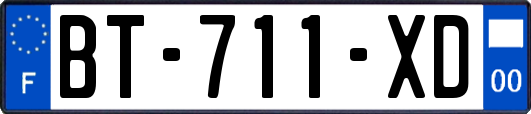 F

BT-711-XD

00